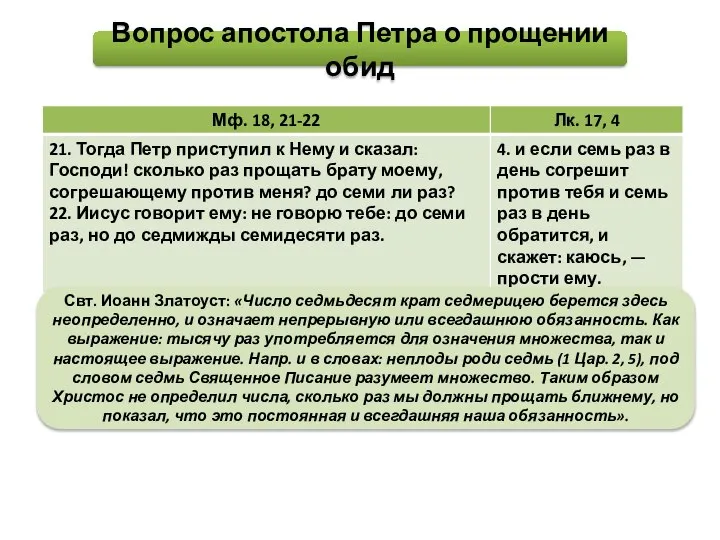 Вопрос апостола Петра о прощении обид

| Мф. 18, 21-22 | Лк. 17, 4 |
|---|---|
| 21. Тогда Петр приступил к Нему и сказал: Господи! сколько раз прощать брату моему, согрешающему против меня? до семи ли раз? 22. Иисус говорит ему: не говорю тебе: до семи раз, но до седмижды семидесяти раз. | 4. и если семь раз в день согрешит против тебя и семь раз в день обратится, и скажет: каюсь, — прости ему. |

Свт. Иоанн Златоуст: «Число седмьдесят крат седмерицею берется здесь неопределенно, и означает непрерывную или всегдашнюю обязанность. Как выражение: тысячу раз употребляется для означения множества, так и настоящее выражение. Напр. и в словах: неплоды роди седмь (1 Цар. 2, 5), под словом седмь Священное Писание разумеет множество. Таким образом Христос не определил числа, сколько раз мы должны прощать ближнему, но показал, что это постоянная и всегдашняя наша обязанность».